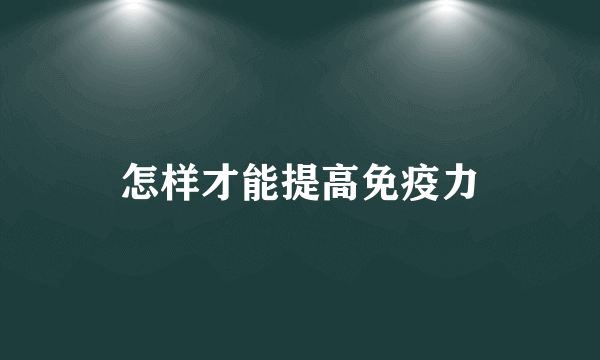 怎样才能提高免疫力